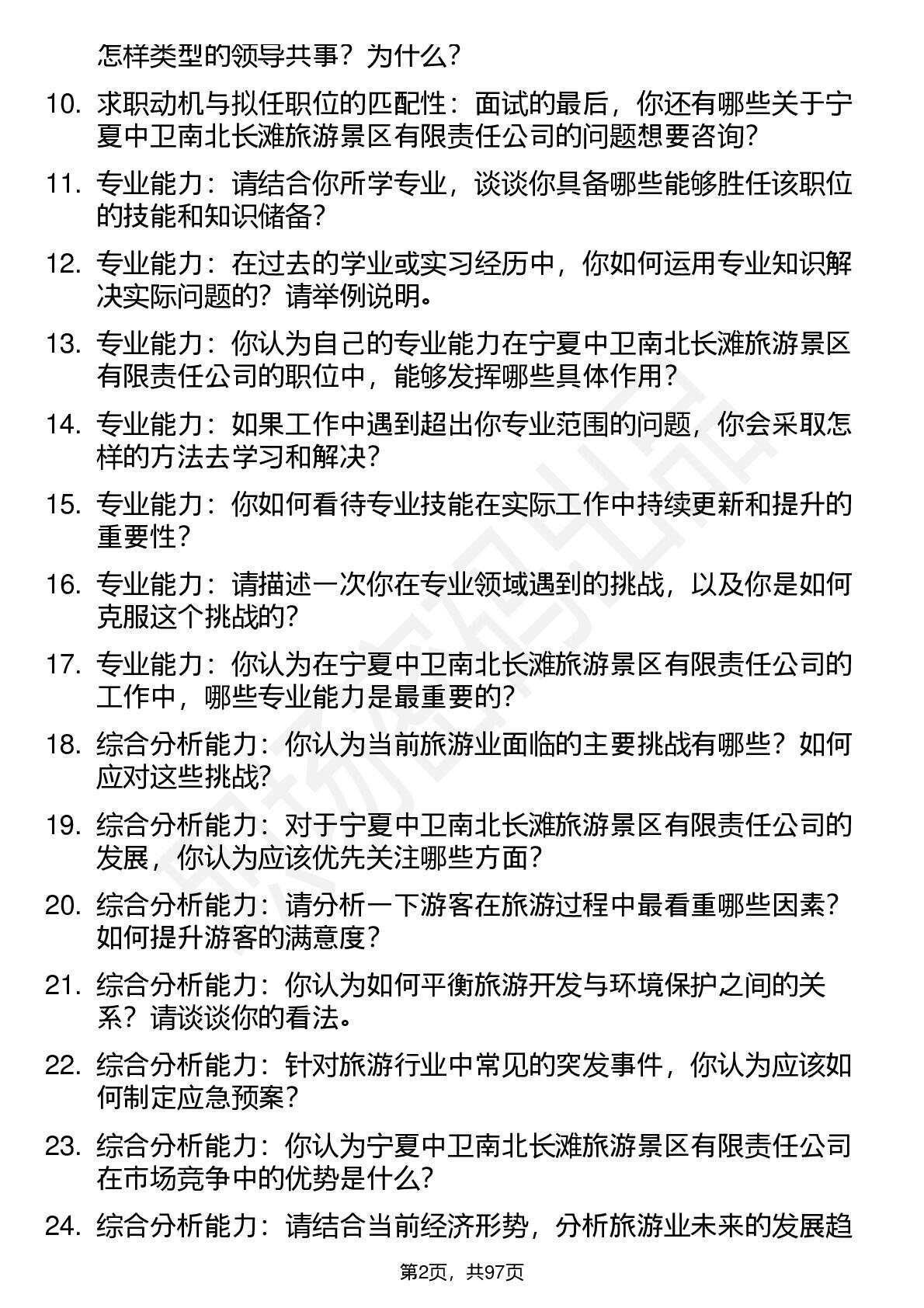 怎样类型的领导共事？为什么？

10. 求职动机与拟任职位的匹配性：面试的最后，你还有哪些关于宁夏中卫南北长滩旅游景区有限责任公司的问题想要咨询？

11. 专业能力：请结合你所学专业，谈谈你具备哪些能够胜任该职位的技能和知识储备？

12. 专业能力：在过去的学业或实习经历中，你如何运用专业知识解决实际问题的？请举例说明。

13. 专业能力：你认为自己的专业能力在宁夏中卫南北长滩旅游景区有限责任公司的职位中，能够发挥哪些具体作用？

14. 专业能力：如果工作中遇到超出你专业范围的问题，你会采取怎样的方法去学习和解决？

15. 专业能力：你如何看待专业技能在实际工作中持续更新和提升的重要性？

16. 专业能力：请描述一次你在专业领域遇到的挑战，以及你是如何克服这个挑战的？

17. 专业能力：你认为在宁夏中卫南北长滩旅游景区有限责任公司的工作中，哪些专业能力是最重要的？

18. 综合分析能力：你认为当前旅游业面临的主要挑战有哪些？如何应对这些挑战？

19. 综合分析能力：对于宁夏中卫南北长滩旅游景区有限责任公司的发展，你认为应该优先关注哪些方面？

20. 综合分析能力：请分析一下游客在旅游过程中最看重哪些因素？如何提升游客的满意度？

21. 综合分析能力：你认为如何平衡旅游开发与环境保护之间的关系？请谈谈你的看法。

22. 综合分析能力：针对旅游行业中常见的突发事件，你认为应该如何制定应急预案？

23. 综合分析能力：你认为宁夏中卫南北长滩旅游景区有限责任公司在市场竞争中的优势是什么？

24. 综合分析能力：请结合当前经济形势，分析旅游业未来的发展趋

第2页，共97页